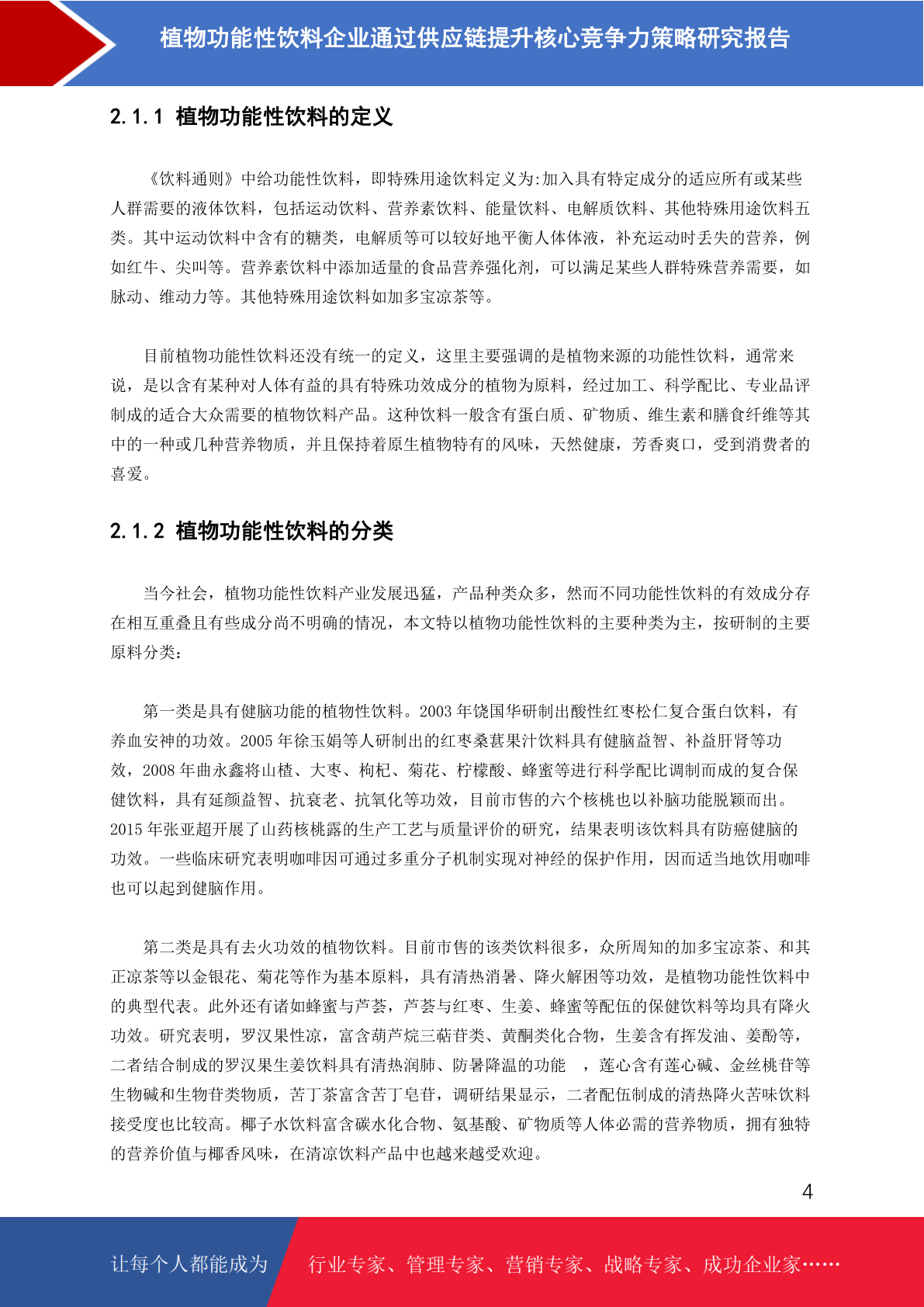 植物功能性饮料企业通过供应链提升核心竞争力策略研究报告

2.1.1 植物功能性饮料的定义

《饮料通则》中给功能性饮料，即特殊用途饮料定义为:加入具有特定成分的适应所有或某些人群需要的液体饮料，包括运动饮料、营养素饮料、能量饮料、电解质饮料、其他特殊用途饮料五类。其中运动饮料中含有的糖类，电解质等可以较好地平衡人体体液，补充运动时丢失的营养，例如红牛、尖叫等。营养素饮料中添加适量的食品营养强化剂，可以满足某些人群特殊营养需要，如脉动、维动力等。其他特殊用途饮料如加多宝凉茶等。

目前植物功能性饮料还没有统一的定义，这里主要强调的是植物来源的功能性饮料，通常来说，是以含有某种对人体有益的具有特殊功效成分的植物为原料，经过加工、科学配比、专业品评制成的适合大众需要的植物饮料产品。这种饮料一般含有蛋白质、矿物质、维生素和膳食纤维等其中的一种或几种营养物质，并且保持着原生植物特有的风味，天然健康，芳香爽口，受到消费者的喜爱。

2.1.2 植物功能性饮料的分类

当今社会，植物功能性饮料产业发展迅猛，产品种类众多，然而不同功能性饮料的有效成分存在相互重叠且有些成分尚不明确的情况，本文特以植物功能性饮料的主要种类为主，按研制的主要原料分类：

第一类是具有健脑功能的植物性饮料。2003 年饶国华研制出酸性红枣松仁复合蛋白饮料，有养血安神的功效。2005 年徐玉娟等人研制出的红枣桑葚果汁饮料具有健脑益智、补益肝肾等功效，2008 年曲永鑫将山楂、大枣、枸杞、菊花、柠檬酸、蜂蜜等进行科学配比调制而成的复合保健饮料，具有延颜益智、抗衰老、抗氧化等功效，目前市售的六个核桃也以补脑功能脱颖而出。2015 年张亚超开展了山药核桃露的生产工艺与质量评价的研究，结果表明该饮料具有防癌健脑的功效。一些临床研究表明咖啡因可通过多重分子机制实现对神经的保护作用，因而适当地饮用咖啡也可以起到健脑作用。

第二类是具有去火功效的植物饮料。目前市售的该类饮料很多，众所周知的加多宝凉茶、和其正凉茶等以金银花、菊花等作为基本原料，具有清热消暑、降火解困等功效，是植物功能性饮料中的典型代表。此外还有诸如蜂蜜与芦荟，芦荟与红枣、生姜、蜂蜜等配伍的保健饮料等均具有降火功效。研究表明，罗汉果性凉，富含葫芦烷三萜苷类、黄酮类化合物，生姜含有挥发油、姜酚等，二者结合制成的罗汉果生姜饮料具有清热润肺、防暑降温的功能 ，莲心含有莲心碱、金丝桃苷等生物碱和生物苷类物质，苦丁茶富含苦丁皂苷，调研结果显示，二者配伍制成的清热降火苦味饮料接受度也比较高。椰子水饮料富含碳水化合物、氨基酸、矿物质等人体必需的营养物质，拥有独特的营养价值与椰香风味，在清凉饮料产品中也越来越受欢迎。

4

让每个人都能成为 行业专家、管理专家、营销专家、战略专家、成功企业家……